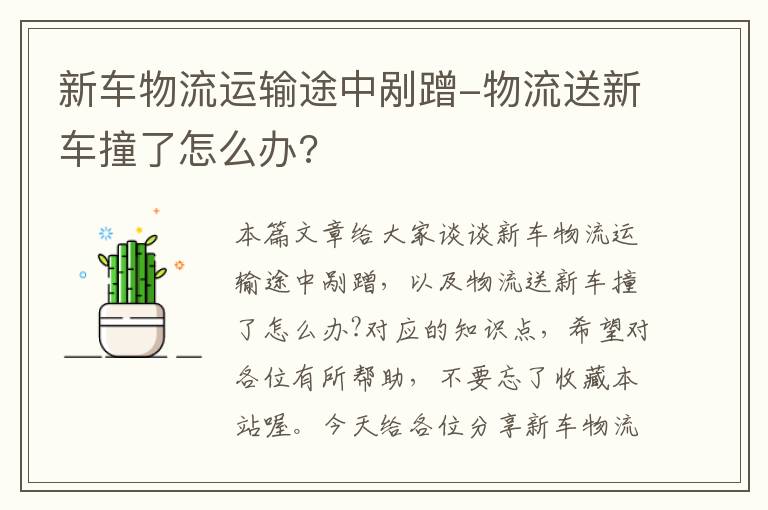 新车物流运输途中剐蹭-物流送新车撞了怎么办?

本篇文章给大家谈谈新车物流运输途中剐蹭，以及物流送新车撞了怎么办?对应的知识点，希望对各位有所帮助，不要忘了收藏本站喔。今天给各位分享新车物流